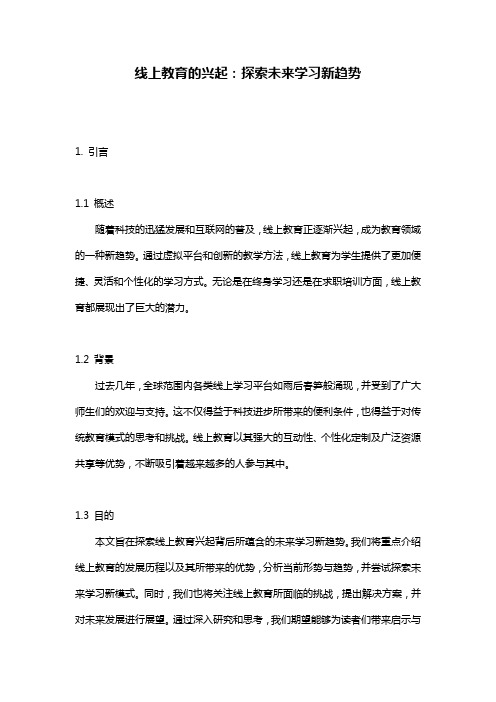 线上教育的兴起：探索未来学习新趋势

1. 引言

1.1 概述

随着科技的迅猛发展和互联网的普及，线上教育正逐渐兴起，成为教育领域的一种新趋势。通过虚拟平台和创新的教学方法，线上教育为学生提供了更加便捷、灵活和个性化的学习方式。无论是在终身学习还是在求职培训方面，线上教育都展现出了巨大的潜力。

1.2 背景

过去几年，全球范围内各类线上学习平台如雨后春笋般涌现，并受到了广大师生们的欢迎与支持。这不仅得益于科技进步所带来的便利条件，也得益于对传统教育模式的思考和挑战。线上教育以其强大的互动性、个性化定制及广泛资源共享等优势，不断吸引着越来越多的人参与其中。

1.3 目的

本文旨在探索线上教育兴起背后所蕴含的未来学习新趋势。我们将重点介绍线上教育的发展历程以及其所带来的优势，分析当前形势与趋势，并尝试探索未来学习新模式。同时，我们也将关注线上教育所面临的挑战，提出解决方案，并对未来发展进行展望。通过深入研究和思考，我们期望能够为读者们带来启示与